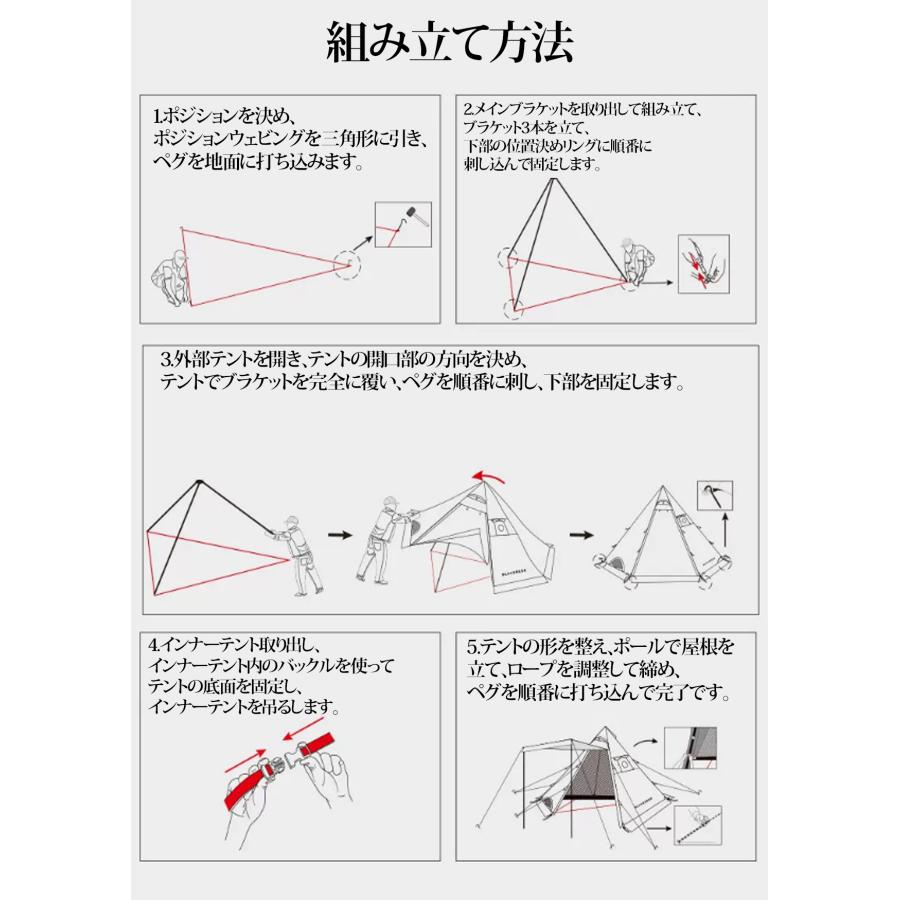 組み立て方法

1.ポジションを決め、ポジションウェビングを三角形に引き、ペグを地面に打ち込みます。

2.メインブラケットを取り出して組み立て、ブラケット3本を立て、下部の位置決めリングに順番に刺し込んで固定します。

3.外部テントを開き、テントの開口部の方向を決め、テントでブラケットを完全に覆い、ペグを順番に刺し、下部を固定します。

4.インナーテント取り出し、インナーテント内のバックルを使ってテントの底面を固定し、インナーテントを吊るします。

5.テントの形を整え、ポールで屋根を立て、ロープを調整して締め、ペグを順番に打ち込んで完了です。